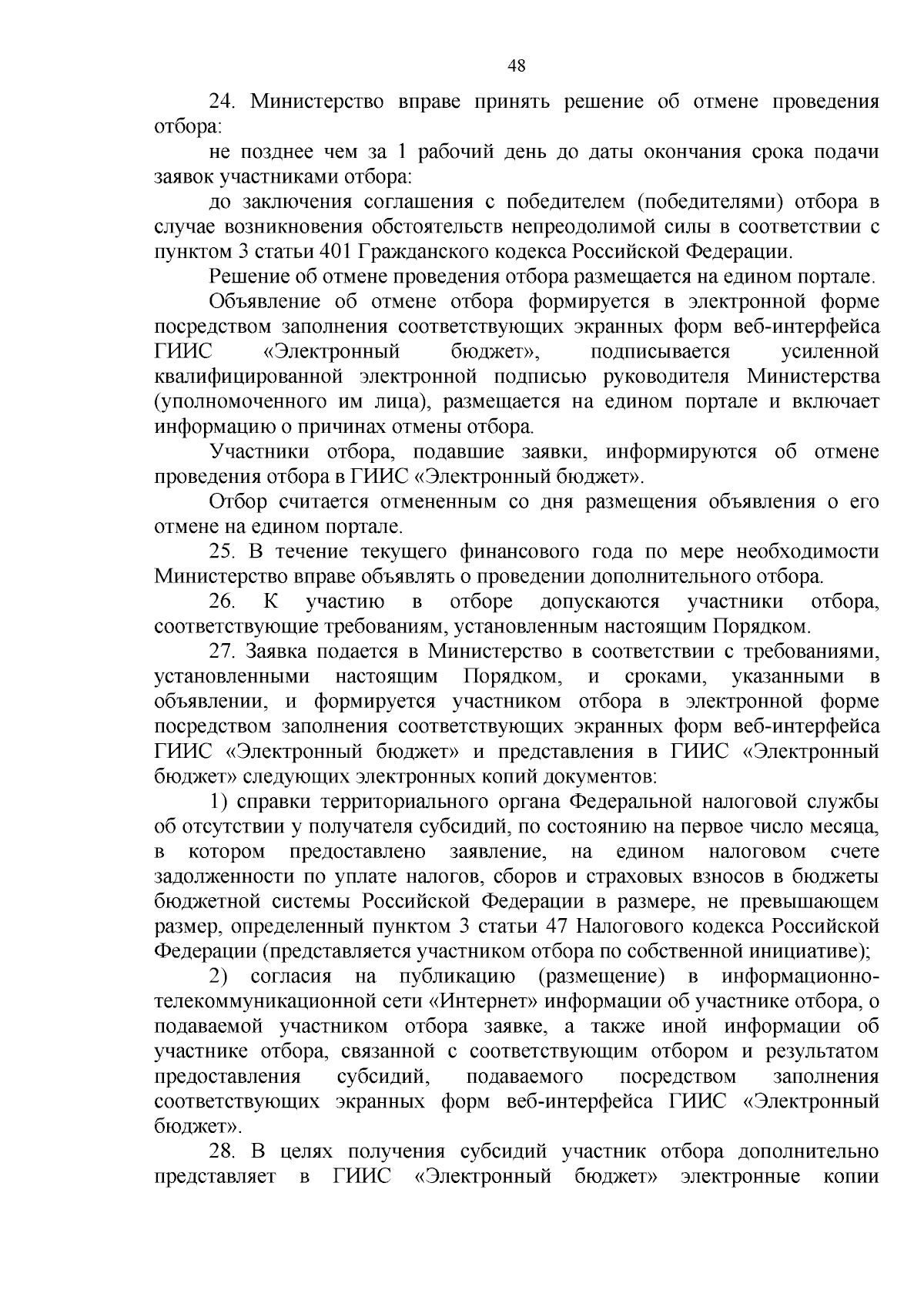 48

24. Министерство вправе принять решение об отмене проведения отбора:

не позднее чем за 1 рабочий день до даты окончания срока подачи заявок участниками отбора:

до заключения соглашения с победителем (победителями) отбора в случае возникновения обстоятельств непреодолимой силы в соответствии с пунктом 3 статьи 401 Гражданского кодекса Российской Федерации.

Решение об отмене проведения отбора размещается на едином портале.

Объявление об отмене отбора формируется в электронной форме посредством заполнения соответствующих экранных форм веб-интерфейса ГИИС «Электронный бюджет», подписывается усиленной квалифицированной электронной подписью руководителя Министерства (уполномоченного им лица), размещается на едином портале и включает информацию о причинах отмены отбора.

Участники отбора, подавшие заявки, информируются об отмене проведения отбора в ГИИС «Электронный бюджет».

Отбор считается отмененным со дня размещения объявления о его отмене на едином портале.

25. В течение текущего финансового года по мере необходимости Министерство вправе объявлять о проведении дополнительного отбора.

26. К участию в отборе допускаются участники отбора, соответствующие требованиям, установленным настоящим Порядком.

27. Заявка подается в Министерство в соответствии с требованиями, установленными настоящим Порядком, и сроками, указанными в объявлении, и формируется участником отбора в электронной форме посредством заполнения соответствующих экранных форм веб-интерфейса ГИИС «Электронный бюджет» и представления в ГИИС «Электронный бюджет» следующих электронных копий документов:

1) справки территориального органа Федеральной налоговой службы об отсутствии у получателя субсидий, по состоянию на первое число месяца, в котором предоставлено заявление, на едином налоговом счете задолженности по уплате налогов, сборов и страховых взносов в бюджеты бюджетной системы Российской Федерации в размере, не превышающем размер, определенный пунктом 3 статьи 47 Налогового кодекса Российской Федерации (представляется участником отбора по собственной инициативе);

2) согласия на публикацию (размещение) в информационно-телекоммуникационной сети «Интернет» информации об участнике отбора, о подаваемой участником отбора заявке, а также иной информации об участнике отбора, связанной с соответствующим отбором и результатом предоставления субсидий, подаваемого посредством заполнения соответствующих экранных форм веб-интерфейса ГИИС «Электронный бюджет».

28. В целях получения субсидий участник отбора дополнительно представляет в ГИИС «Электронный бюджет» электронные копии